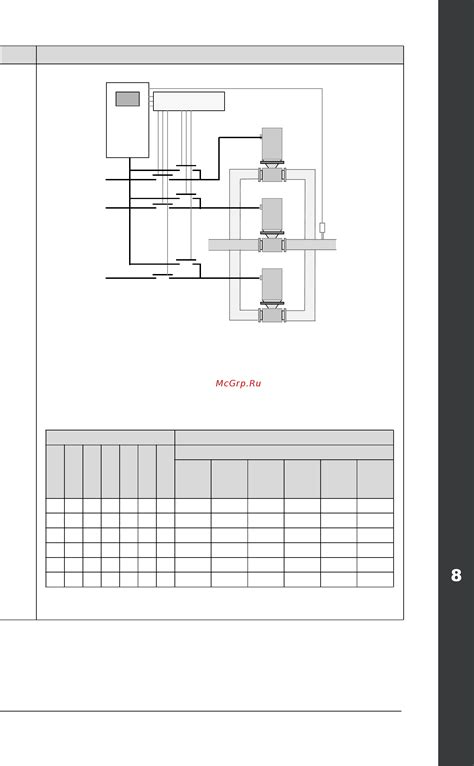 McGrp.Ru

8